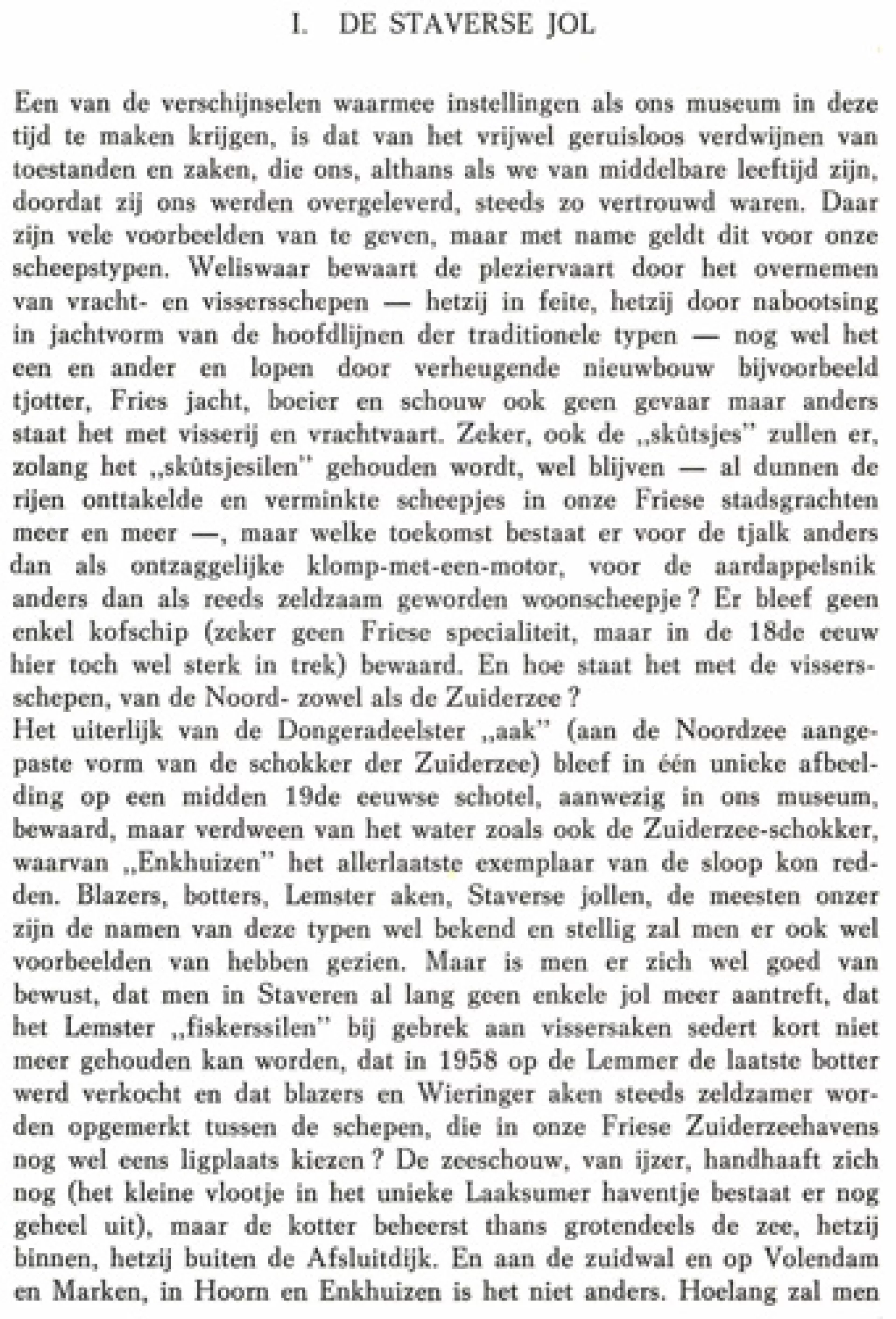 I. DE STAVERSE JOL

Een van de verschijnselen waarmee instellingen als ons museum in deze tijd te maken krijgen, is dat van het vrijwel geruisloos verdwijnen van toestanden en zaken, die ons, althans als we van middelbare leeftijd zijn, doordat zij ons werden overgeleverd, steeds zo vertrouwd waren. Daar zijn vele voorbeelden van te geven, maar met name geldt dit voor onze scheepstypen. Weliswaar bewaart de pleziervaart door het overnemen van vracht- en vissersschepen — hetzij in feite, hetzij door nabootsing in jachtvorm van de hoofdlijnen der traditionele typen — nog wel het een en ander en lopen door verheugende nieuwbouw bijvoorbeeld tjotter, Fries jacht, boeier en schouw ook geen gevaar maar anders staat het met visserij en vrachtvaart. Zeker, ook de „skûtsjes" zullen er, zolang het „skûtsjesilen" gehouden wordt, wel blijven — al dunnen de rijen onttakelde en verminkte scheepjes in onze Friese stadsgrachten meer en meer —, maar welke toekomst bestaat er voor de tjalk anders dan als ontzaggelijke klomp-met-een-motor, voor de aardappelsnik anders dan als reeds zeldzaam geworden woonscheepje? Er bleef geen enkel kofschip (zeker geen Friese specialiteit, maar in de 18de eeuw hier toch wel sterk in trek) bewaard. En hoe staat het met de vissersschepen, van de Noord- zowel als de Zuiderzee?
Het uiterlijk van de Dongeradeelster „aak" (aan de Noordzee aangepaste vorm van de schokker der Zuiderzee) bleef in één unieke afbeelding op een midden 19de eeuwse schotel, aanwezig in ons museum, bewaard, maar verdween van het water zoals ook de Zuiderzee-schokker, waarvan „Enkhuizen" het allerlaatste exemplaar van de sloop kon redden. Blazers, botters, Lemster aken, Staverse jollen, de meesten onzer zijn de namen van deze typen wel bekend en stellig zal men er ook wel voorbeelden van hebben gezien. Maar is men er zich wel goed van bewust, dat men in Staveren al lang geen enkele jol meer aantreft, dat het Lemster „fiskerssilen" bij gebrek aan vissersaken sedert kort niet meer gehouden kan worden, dat in 1958 op de Lemmer de laatste botter werd verkocht en dat blazers en Wieringer aken steeds zeldzamer worden opgemerkt tussen de schepen, die in onze Friese Zuiderzeehavens nog wel eens ligplaats kiezen? De zeeschouw, van ijzer, handhaaft zich nog (het kleine vlootje in het unieke Laaksumer haventje bestaat er nog geheel uit), maar de kotter beheerst thans grotendeels de zee, hetzij binnen, hetzij buiten de Afsluitdijk. En aan de zuidwal en op Volendam en Marken, in Hoorn en Enkhuizen is het niet anders. Hoelang zal men